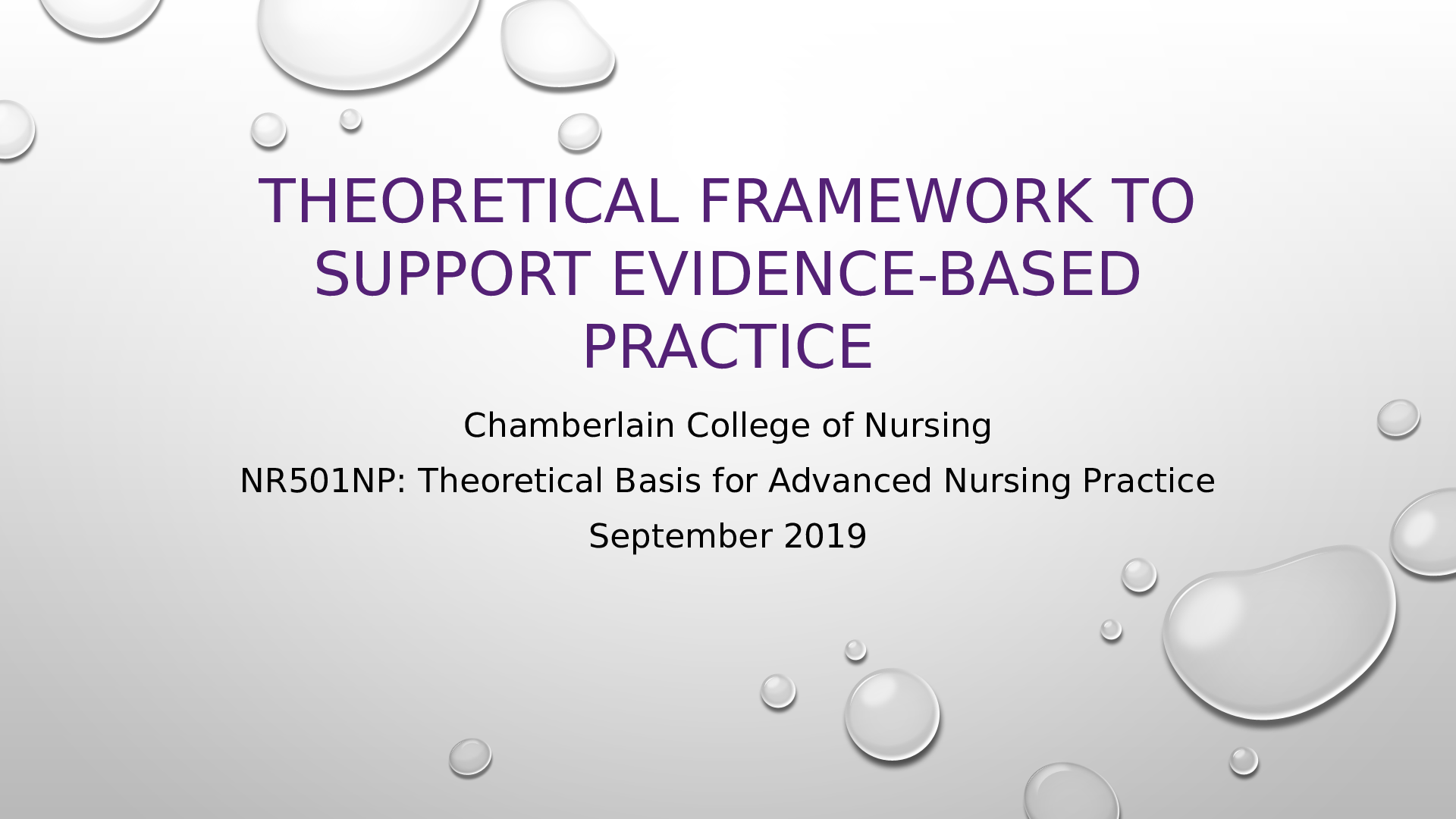 THEORETICAL FRAMEWORK TO SUPPORT EVIDENCE-BASED PRACTICE

Chamberlain College of Nursing

NR501NP: Theoretical Basis for Advanced Nursing Practice

September 2019